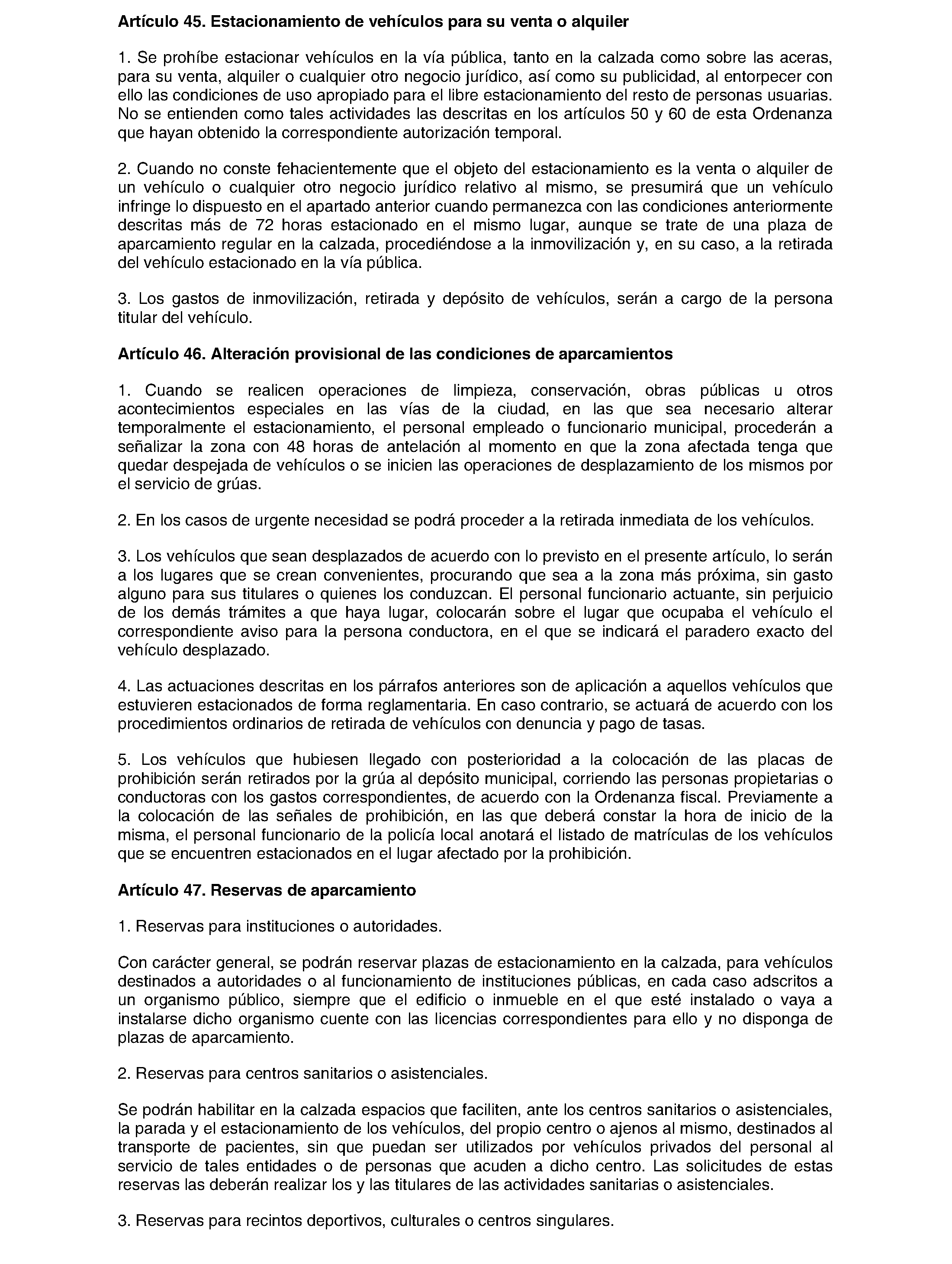 Artículo 45. Estacionamiento de vehículos para su venta o alquiler

1. Se prohíbe estacionar vehículos en la vía pública, tanto en la calzada como sobre las aceras, para su venta, alquiler o cualquier otro negocio jurídico, así como su publicidad, al entorpecer con ello las condiciones de uso apropiado para el libre estacionamiento del resto de personas usuarias. No se entienden como tales actividades las descritas en los artículos 50 y 60 de esta Ordenanza que hayan obtenido la correspondiente autorización temporal.

2. Cuando no conste fehacientemente que el objeto del estacionamiento es la venta o alquiler de un vehículo o cualquier otro negocio jurídico relativo al mismo, se presumirá que un vehículo infringe lo dispuesto en el apartado anterior cuando permanezca con las condiciones anteriormente descritas más de 72 horas estacionado en el mismo lugar, aunque se trate de una plaza de aparcamiento regular en la calzada, procediéndose a la inmovilización y, en su caso, a la retirada del vehículo estacionado en la vía pública.

3. Los gastos de inmovilización, retirada y depósito de vehículos, serán a cargo de la persona titular del vehículo.

Artículo 46. Alteración provisional de las condiciones de aparcamientos

1. Cuando se realicen operaciones de limpieza, conservación, obras públicas u otros acontecimientos especiales en las vías de la ciudad, en las que sea necesario alterar temporalmente el estacionamiento, el personal empleado o funcionario municipal, procederán a señalizar la zona con 48 horas de antelación al momento en que la zona afectada tenga que quedar despejada de vehículos o se inicien las operaciones de desplazamiento de los mismos por el servicio de grúas.

2. En los casos de urgente necesidad se podrá proceder a la retirada inmediata de los vehículos.

3. Los vehículos que sean desplazados de acuerdo con lo previsto en el presente artículo, lo serán a los lugares que se crean convenientes, procurando que sea a la zona más próxima, sin gasto alguno para sus titulares o quienes los conduzcan. El personal funcionario actuante, sin perjuicio de los demás trámites a que haya lugar, colocarán sobre el lugar que ocupaba el vehículo el correspondiente aviso para la persona conductora, en el que se indicará el paradero exacto del vehículo desplazado.

4. Las actuaciones descritas en los párrafos anteriores son de aplicación a aquellos vehículos que estuvieren estacionados de forma reglamentaria. En caso contrario, se actuará de acuerdo con los procedimientos ordinarios de retirada de vehículos con denuncia y pago de tasas.

5. Los vehículos que hubiesen llegado con posterioridad a la colocación de las placas de prohibición serán retirados por la grúa al depósito municipal, corriendo las personas propietarias o conductoras con los gastos correspondientes, de acuerdo con la Ordenanza fiscal. Previamente a la colocación de las señales de prohibición, en las que deberá constar la hora de inicio de la misma, el personal funcionario de la policía local anotará el listado de matrículas de los vehículos que se encuentren estacionados en el lugar afectado por la prohibición.

Artículo 47. Reservas de aparcamiento

1. Reservas para instituciones o autoridades.

Con carácter general, se podrán reservar plazas de estacionamiento en la calzada, para vehículos destinados a autoridades o al funcionamiento de instituciones públicas, en cada caso adscritos a un organismo público, siempre que el edificio o inmueble en el que esté instalado o vaya a instalarse dicho organismo cuente con las licencias correspondientes para ello y no disponga de plazas de aparcamiento.

2. Reservas para centros sanitarios o asistenciales.

Se podrán habilitar en la calzada espacios que faciliten, ante los centros sanitarios o asistenciales, la parada y el estacionamiento de los vehículos, del propio centro o ajenos al mismo, destinados al transporte de pacientes, sin que puedan ser utilizados por vehículos privados del personal al servicio de tales entidades o de personas que acuden a dicho centro. Las solicitudes de estas reservas las deberán realizar los y las titulares de las actividades sanitarias o asistenciales.

3. Reservas para recintos deportivos, culturales o centros singulares.